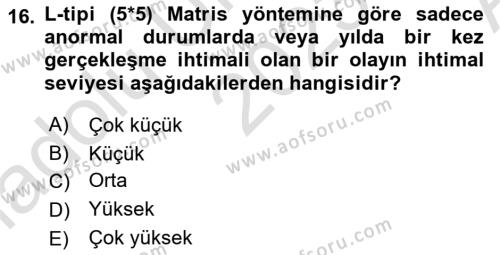 16. L-tipi (5*5) Matris yöntemine göre sadece anormal durumlarda veya yılda bir kez gerçekleşme ihtimali olan bir olayın ihtimal seviyesi aşağıdakilerden hangisidir?

A) Çok küçük
B) Küçük
C) Orta
D) Yüksek
E) Çok yüksek

www.aofsoru.com